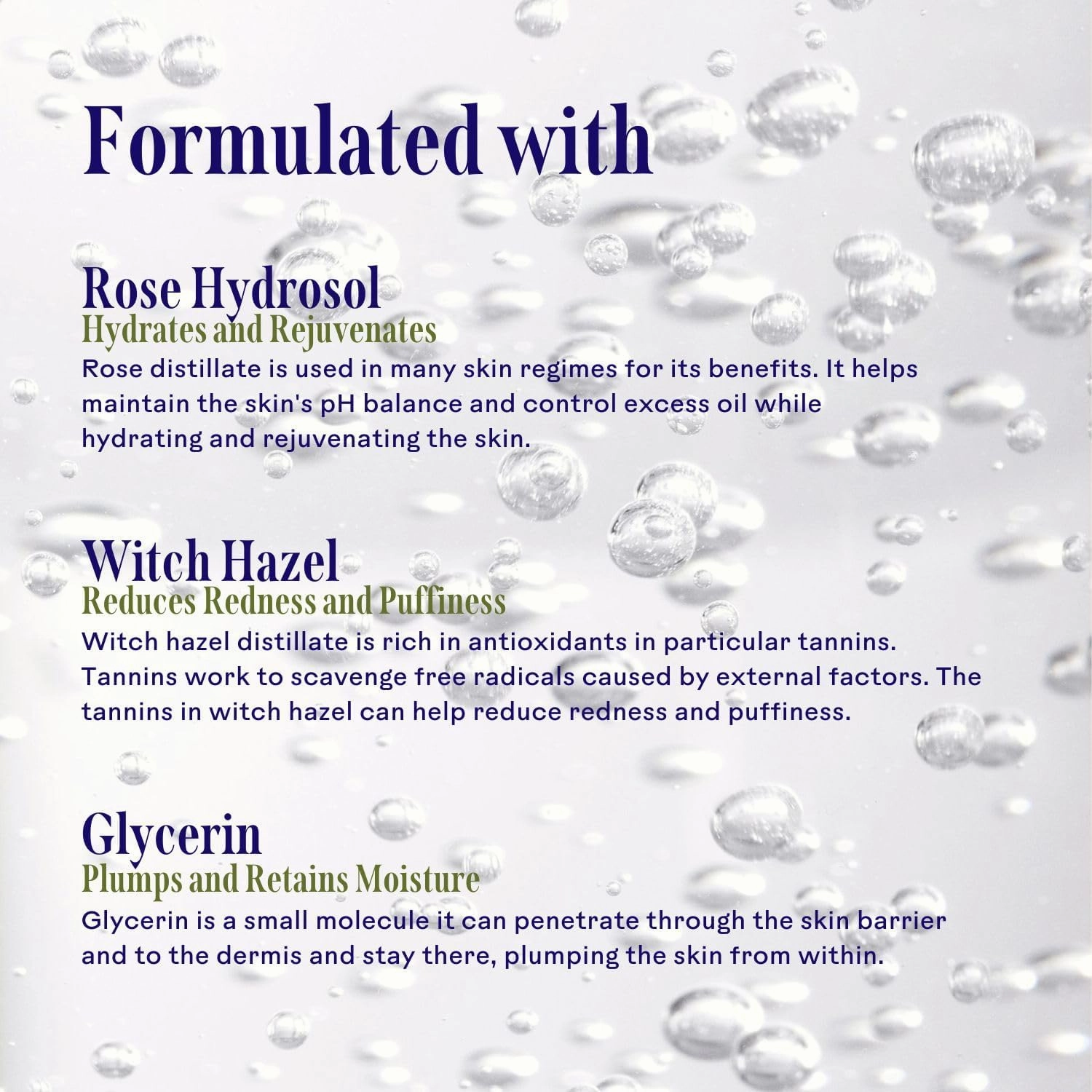 Formulated with

Rose Hydrosol
Hydrates and Rejuvenates
Rose distillate is used in many skin regimes for its benefits. It helps maintain the skin's pH balance and control excess oil while hydrating and rejuvenating the skin.

Witch Hazel
Reduces Redness and Puffiness
Witch hazel distillate is rich in antioxidants in particular tannins. Tannins work to scavenge free radicals caused by external factors. The tannins in witch hazel can help reduce redness and puffiness.

Glycerin
Plumps and Retains Moisture
Glycerin is a small molecule it can penetrate through the skin barrier and to the dermis and stay there, plumping the skin from within.